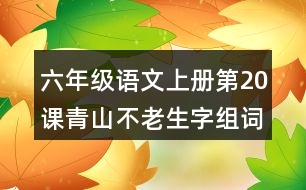 六年级语文上册第20课青山不老生字组词